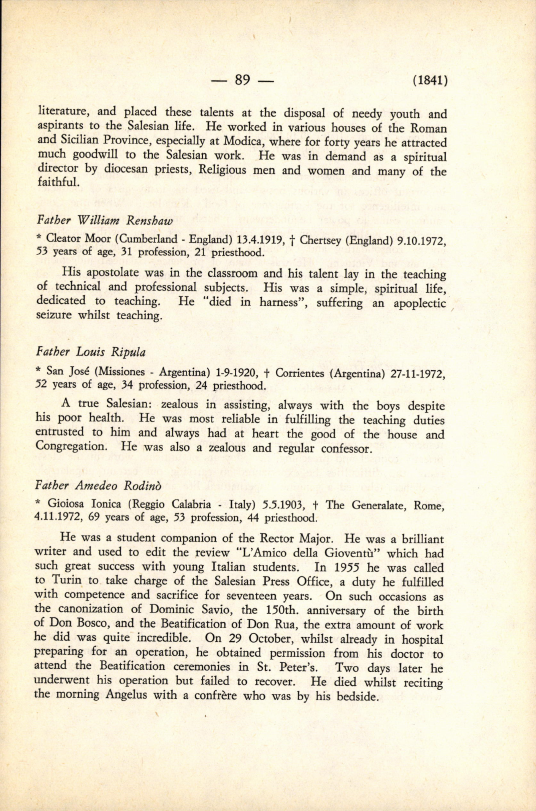 — 89 — (1841)

literature, and placed these talents at the disposal of needy youth and aspirants to the Salesian life. He worked in various houses of the Roman and Sicilian Province, especially at Modica, where for forty years he attracted much goodwill to the Salesian work. He was in demand as a spiritual director by diocesan priests, Religious men and women and many of the faithful.

Father William Renshaw

* Cleator Moor (Cumberland - England) 13.4.1919, † Chertsey (England) 9.10.1972, 53 years of age, 31 profession, 21 priesthood.

His apostolate was in the classroom and his talent lay in the teaching of technical and professional subjects. His was a simple, spiritual life, dedicated to teaching. He "died in harness", suffering an apoplectic seizure whilst teaching.

Father Louis Ripula

* San José (Missiones - Argentina) 1-9-1920, † Corrientes (Argentina) 27-11-1972, 52 years of age, 34 profession, 24 priesthood.

A true Salesian: zealous in assisting, always with the boys despite his poor health. He was most reliable in fulfilling the teaching duties entrusted to him and always had at heart the good of the house and Congregation. He was also a zealous and regular confessor.

Father Amedeo Rodinò

* Gioiosa Ionica (Reggio Calabria - Italy) 5.5.1903, † The Generalate, Rome, 4.11.1972, 69 years of age, 53 profession, 44 priesthood.

He was a student companion of the Rector Major. He was a brilliant writer and used to edit the review "L'Amico della Gioventù" which had such great success with young Italian students. In 1955 he was called to Turin to take charge of the Salesian Press Office, a duty he fulfilled with competence and sacrifice for seventeen years. On such occasions as the canonization of Dominic Savio, the 150th. anniversary of the birth of Don Bosco, and the Beatification of Don Rua, the extra amount of work he did was quite incredible. On 29 October, whilst already in hospital preparing for an operation, he obtained permission from his doctor to attend the Beatification ceremonies in St. Peter's. Two days later he underwent his operation but failed to recover. He died whilst reciting the morning Angelus with a confrère who was by his bedside.